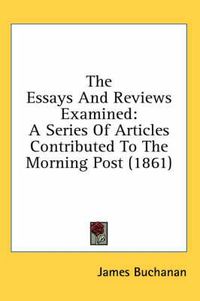 The Essays And Reviews Examined: A Series Of Articles Contributed To The Morning Post (1861)

James Buchanan